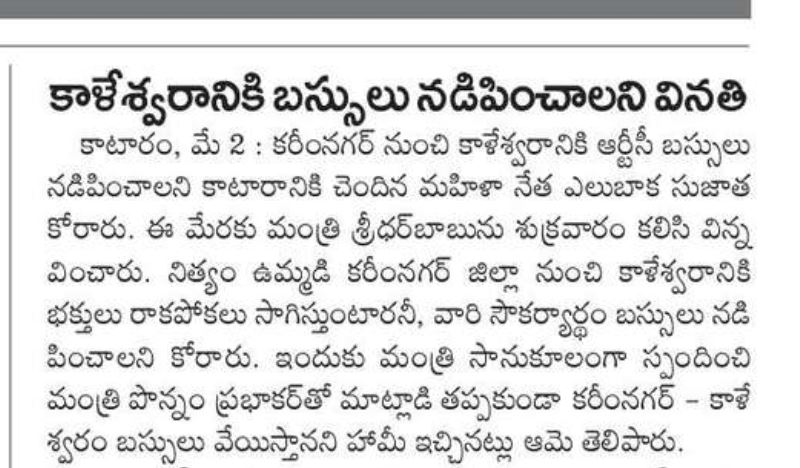 కాళేశ్వరానికి బస్సులు నడిపించాలని వినతి

కాటారం, మే 2 : కరీంనగర్ నుంచి కాళేశ్వరానికి ఆర్టీసీ బస్సులు నడిపించాలని కాటారానికి చెందిన మహిళా నేత ఎలుబాక సుజాత కోరారు. ఈ మేరకు మంత్రి శ్రీధర్‌బాబును శుక్రవారం కలిసి విన్నవించారు. నిత్యం ఉమ్మడి కరీంనగర్ జిల్లా నుంచి కాళేశ్వరానికి భక్తులు రాకపోకలు సాగిస్తుంటారనీ, వారి సౌకర్యార్థం బస్సులు నడిపించాలని కోరారు. ఇందుకు మంత్రి సానుకూలంగా స్పందించి మంత్రి పొన్నం ప్రభాకర్‌తో మాట్లాడి తప్పకుండా కరీంనగర్ – కాళేశ్వరం బస్సులు వేయిస్తానని హామీ ఇచ్చినట్లు ఆమె తెలిపారు.